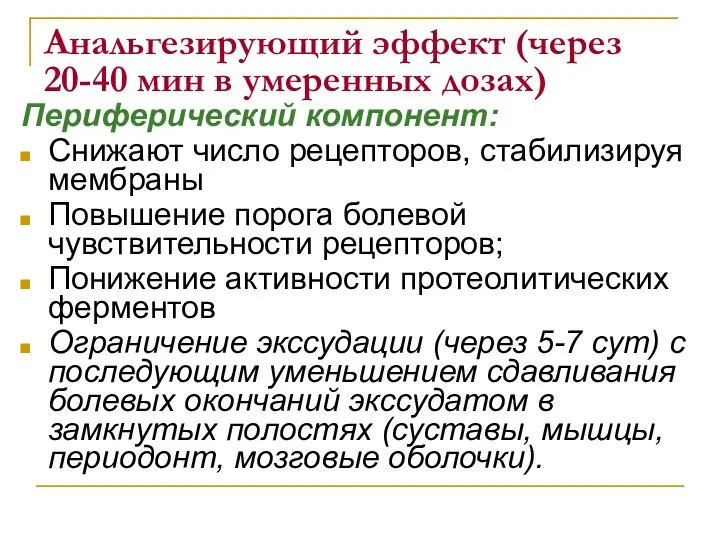 Анальгезирующий эффект (через 20-40 мин в умеренных дозах)

Периферический компонент:

Снижают число рецепторов, стабилизируя мембраны

Повышение порога болевой чувствительности рецепторов;

Понижение активности протеолитических ферментов

Ограничение экссудации (через 5-7 сут) с последующим уменьшением сдавливания болевых окончаний экссудатом в замкнутых полостях (суставы, мышцы, периодонт, мозговые оболочки).